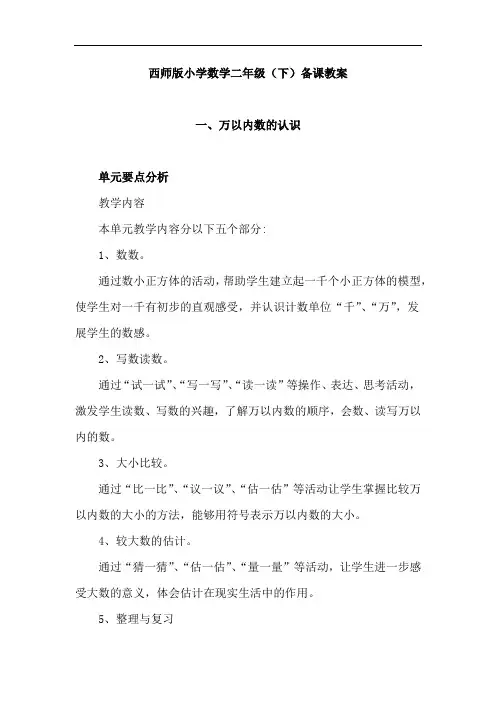 西师版小学数学二年级（下）备课教案

一、万以内数的认识

单元要点分析

教学内容

本单元教学内容分以下五个部分：

1、数数。

通过数小正方体的活动，帮助学生建立起一千个小正方体的模型，使学生对一千有初步的直观感受，并认识计数单位“千”、“万”，发展学生的数感。

2、写数读数。

通过“试一试”、“写一写”、“读一读”等操作、表达、思考活动，激发学生读数、写数的兴趣，了解万以内数的顺序，会数、读写万以内的数。

3、大小比较。

通过“比一比”、“议一议”、“估一估”等活动让学生掌握比较万以内数的大小的方法，能够用符号表示万以内数的大小。

4、较大数的估计。

通过“猜一猜”、“估一估”、“量一量”等活动，让学生进一步感受大数的意义，体会估计在现实生活中的作用。

5、整理与复习